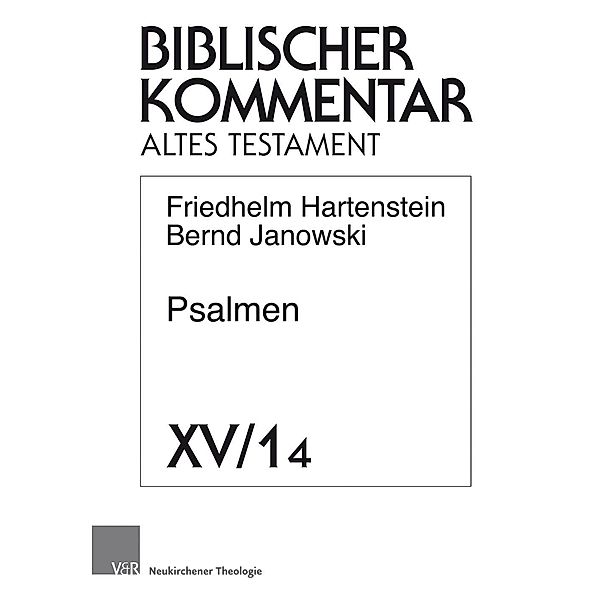 BIBLISCHER KOMMENTAR
ALTES TESTAMENT

Friedhelm Hartenstein
Bernd Janowski

Psalmen

XV/1 4

V&R Neukirchener Theologie